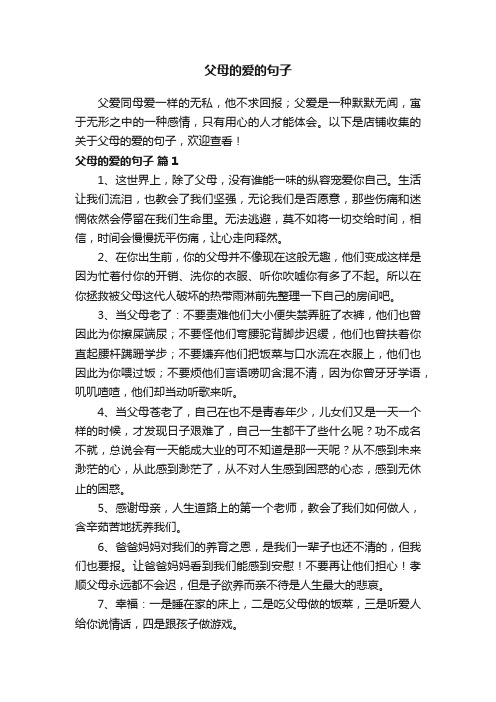 父母的爱的句子

父爱同母爱一样的无私，他不求回报；父爱是一种默默无闻，寓于无形之中的一种感情，只有用心的人才能体会。以下是店铺收集的关于父母的爱的句子，欢迎查看！

父母的爱的句子 篇1

1、这世界上，除了父母，没有谁能一味的纵容宠爱你自己。生活让我们流泪，也教会了我们坚强，无论我们是否愿意，那些伤痛和迷惘依然会停留在我们生命里。无法逃避，莫不如将一切交给时间，相信，时间会慢慢抚平伤痛，让心走向释然。

2、在你出生前，你的父母并不像现在这般无趣，他们变成这样是因为忙着付你的开销、洗你的衣服、听你吹嘘你有多了不起。所以在你拯救被父母这代人破坏的热带雨淋前先整理一下自己的房间吧。

3、当父母老了：不要责难他们大小便失禁弄脏了衣裤，他们也曾因此为你擦屎端尿；不要怪他们弯腰驼背脚步迟缓，他们也曾扶着你直起腰杆蹒跚学步；不要嫌弃他们把饭菜与口水流在衣服上，他们也因此为你喂过饭；不要烦他们言语唠叨含混不清，因为你曾牙牙学语，叽叽喳喳，他们却当动听歌来听。

4、当父母苍老了，自己在也不是青春年少，儿女们又是一天一个样的时候，才发现日子艰难了，自己一生都干了些什么呢？功不成名不就，总说会有一天能成大业的可不知道是那一天呢？从不感到未来渺茫的心，从此感到渺茫了，从不对人生感到困惑的心态，感到无休止的困惑。

5、感谢母亲，人生道路上的第一个老师，教会了我们如何做人，含辛茹苦地抚养我们。

6、爸爸妈妈对我们的养育之恩，是我们一辈子也还不清的，但我们也要报。让爸爸妈妈看到我们能感到安慰！不要再让他们担心！孝顺父母永远都不会迟，但是子欲养而亲不待是人生最大的悲哀。

7、幸福：一是睡在家的床上，二是吃父母做的饭菜，三是听爱人给你说情话，四是跟孩子做游戏。